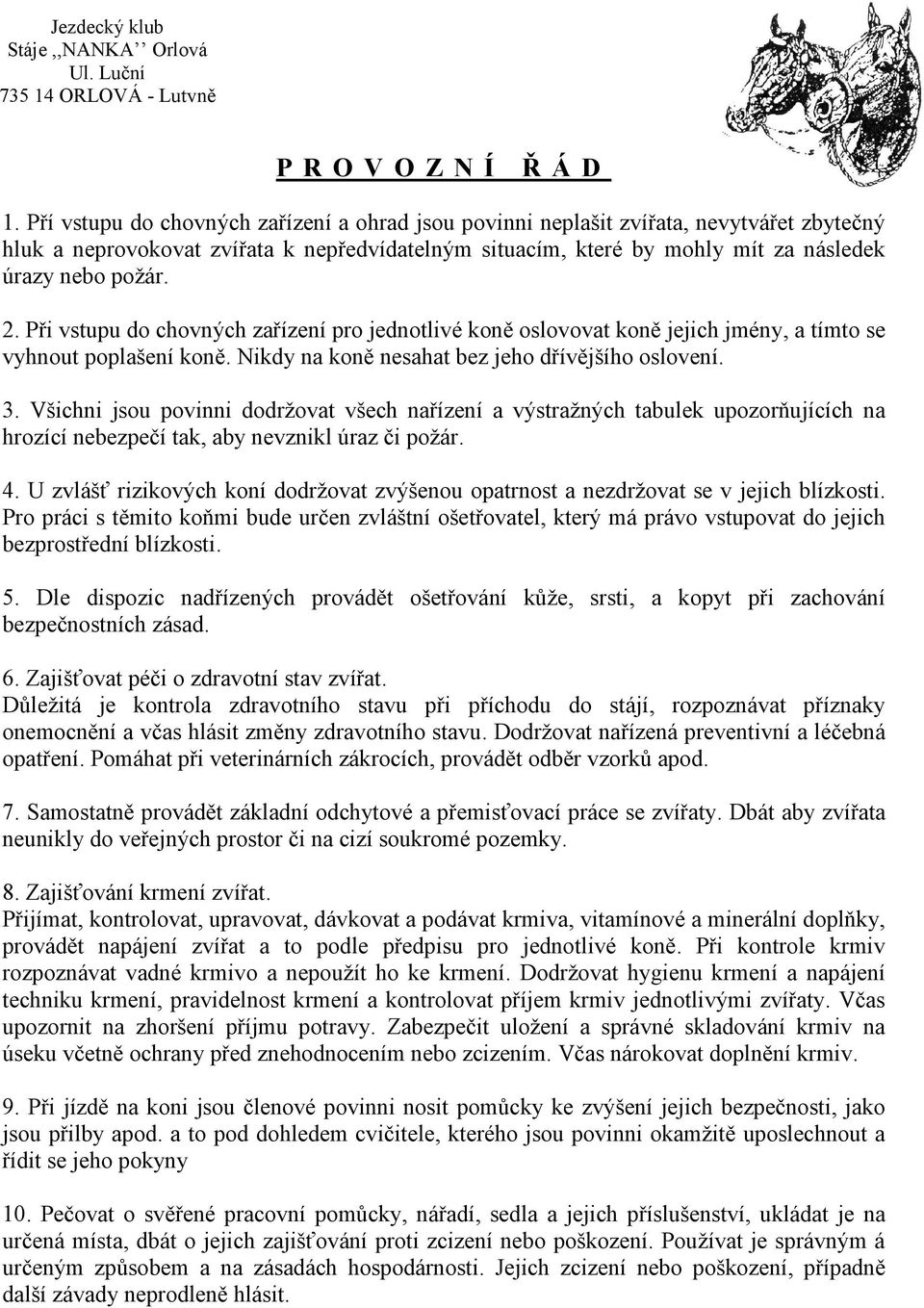 Jezdecký klub
Stáje ,,NANKA'' Orlová
Ul. Luční
735 14 ORLOVÁ - Lutvně

P R O V O Z N Í Ř Á D

1. Pří vstupu do chovných zařízení a ohrad jsou povinni neplašit zvířata, nevytvářet zbytečný hluk a neprovokovat zvířata k nepředvídatelným situacím, které by mohly mít za následek úrazy nebo požár.

2. Při vstupu do chovných zařízení pro jednotlivé koně oslovovat koně jejich jmény, a tímto se vyhnout poplašení koně. Nikdy na koně nesahat bez jeho dřívějšího oslovení.

3. Všichni jsou povinni dodržovat všech nařízení a výstražných tabulek upozorňujících na hrozící nebezpečí tak, aby nevznikl úraz či požár.

4. U zvlášť rizikových koní dodržovat zvýšenou opatrnost a nezdržovat se v jejich blízkosti. Pro práci s těmito koňmi bude určen zvláštní ošetřovatel, který má právo vstupovat do jejich bezprostřední blízkosti.

5. Dle dispozic nadřízených provádět ošetřování kůže, srsti, a kopyt při zachování bezpečnostních zásad.

6. Zajišťovat péči o zdravotní stav zvířat.
Důležitá je kontrola zdravotního stavu při příchodu do stájí, rozpoznávat příznaky onemocnění a včas hlásit změny zdravotního stavu. Dodržovat nařízená preventivní a léčebná opatření. Pomáhat při veterinárních zákrocích, provádět odběr vzorků apod.

7. Samostatně provádět základní odchytové a přemisťovací práce se zvířaty. Dbát aby zvířata neunikly do veřejných prostor či na cizí soukromé pozemky.

8. Zajišťování krmení zvířat.
Přijímat, kontrolovat, upravovat, dávkovat a podávat krmiva, vitamínové a minerální doplňky, provádět napájení zvířat a to podle předpisu pro jednotlivé koně. Při kontrole krmiv rozpoznávat vadné krmivo a nepoužít ho ke krmení. Dodržovat hygienu krmení a napájení techniku krmení, pravidelnost krmení a kontrolovat příjem krmiv jednotlivými zvířaty. Včas upozornit na zhoršení příjmu potravy. Zabezpečit uložení a správné skladování krmiv na úseku včetně ochrany před znehodnocením nebo zcizením. Včas nárokovat doplnění krmiv.

9. Při jízdě na koni jsou členové povinni nosit pomůcky ke zvýšení jejich bezpečnosti, jako jsou přilby apod. a to pod dohledem cvičitele, kterého jsou povinni okamžitě uposlechnout a řídit se jeho pokyny

10. Pečovat o svěřené pracovní pomůcky, nářadí, sedla a jejich příslušenství, ukládat je na určená místa, dbát o jejich zajišťování proti zcizení nebo poškození. Používat je správným á určeným způsobem a na zásadách hospodárnosti. Jejich zcizení nebo poškození, případně další závady neprodleně hlásit.